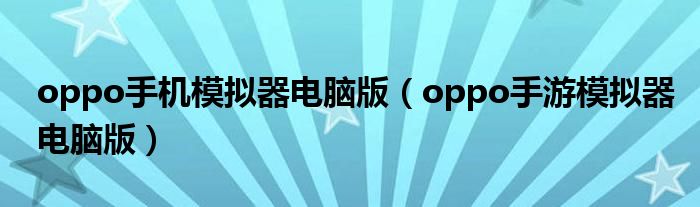 oppo手机模拟器电脑版（oppo手游模拟器电脑版）